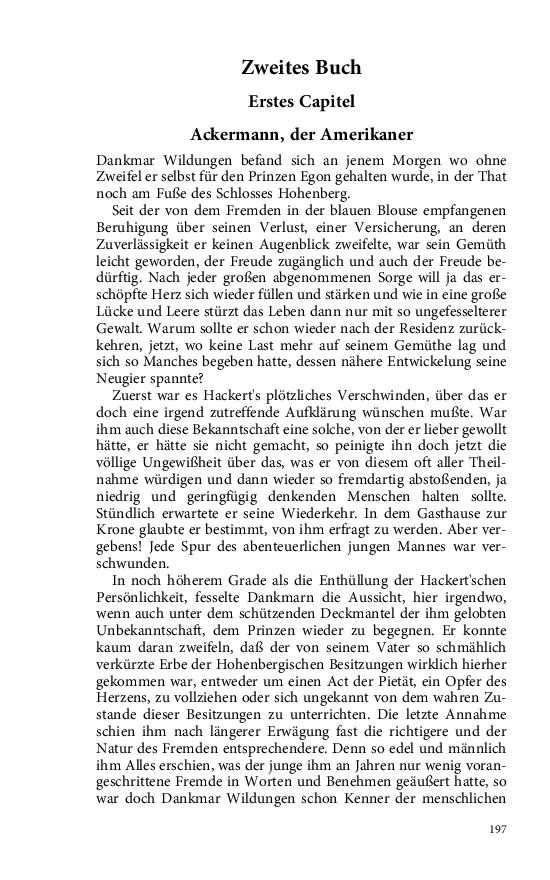 Zweites Buch

Erstes Capitel

Ackermann, der Amerikaner

Dankmar Wildungen befand sich an jenem Morgen wo ohne Zweifel er selbst für den Prinzen Egon gehalten wurde, in der That noch am Fuße des Schlosses Hohenberg.

Seit der von dem Fremden in der blauen Blouse empfangenen Beruhigung über seinen Verlust, einer Versicherung, an deren Zuverlässigkeit er keinen Augenblick zweifelte, war sein Gemüth leicht geworden, der Freude zugänglich und auch der Freude bedürftig. Nach jeder großen abgenommenen Sorge will ja das erschöpfte Herz sich wieder füllen und stärken und wie in eine große Lücke und Leere stürzt das Leben dann nur mit so ungefesselterer Gewalt. Warum sollte er schon wieder nach der Residenz zurückkehren, jetzt, wo keine Last mehr auf seinem Gemüthe lag und sich so Manches begeben hatte, dessen nähere Entwickelung seine Neugier spannte?

Zuerst war es Hackert's plötzliches Verschwinden, über das er doch eine irgend zutreffende Aufklärung wünschen mußte. War ihm auch diese Bekanntschaft eine solche, von der er lieber gewollt hätte, er hätte sie nicht gemacht, so peinigte ihn doch jetzt die völlige Ungewißheit über das, was er von diesem oft aller Theilnahme würdigen und dann wieder so fremdartig abstoßenden, ja niedrig und geringfügig denkenden Menschen halten sollte. Stündlich erwartete er seine Wiederkehr. In dem Gasthause zur Krone glaubte er bestimmt, von ihm erfragt zu werden. Aber vergebens! Jede Spur des abenteuerlichen jungen Mannes war verschwunden.

In noch höherem Grade als die Enthüllung der Hackert'schen Persönlichkeit, fesselte Dankmarn die Aussicht, hier irgendwo, wenn auch unter dem schützenden Deckmantel der ihm gelobten Unbekanntschaft, dem Prinzen wieder zu begegnen. Er konnte kaum daran zweifeln, daß der von seinem Vater so schmählich verkürzte Erbe der Hohenbergischen Besitzungen wirklich hierher gekommen war, entweder um einen Act der Pietät, ein Opfer des Herzens, zu vollziehen oder sich ungekannt von dem wahren Zustande dieser Besitzungen zu unterrichten. Die letzte Annahme schien ihm nach längerer Erwägung fast die richtigere und der Natur des Fremden entsprechendere. Denn so edel und männlich ihm Alles erschien, was der junge ihm an Jahren nur wenig vorangeschrittene Fremde in Worten und Benehmen geäußert hatte, so war doch Dankmar Wildungen schon Kenner der menschlichen

197